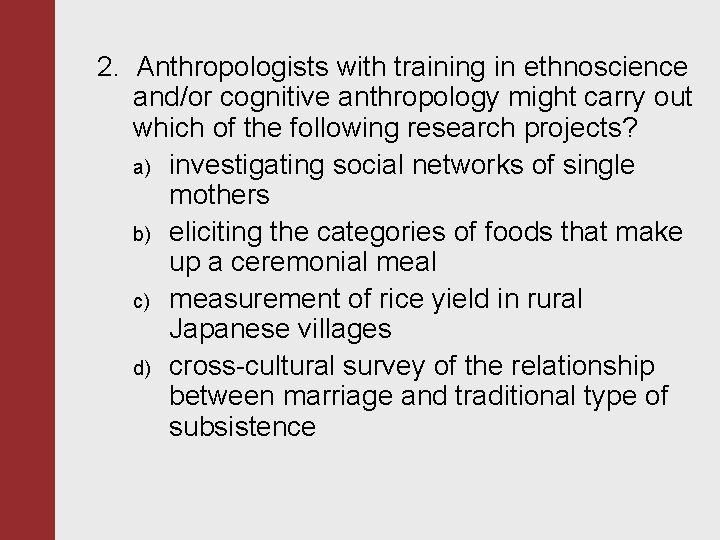 2. Anthropologists with training in ethnoscience and/or cognitive anthropology might carry out which of the following research projects?

a) investigating social networks of single mothers

b) eliciting the categories of foods that make up a ceremonial meal

c) measurement of rice yield in rural Japanese villages

d) cross-cultural survey of the relationship between marriage and traditional type of subsistence